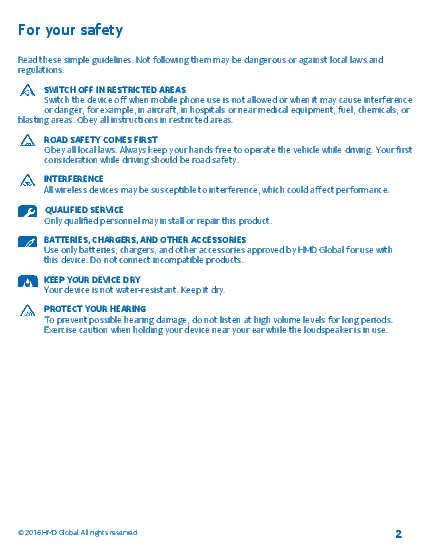 For your safety

Read these simple guidelines. Not following them may be dangerous or against local laws and regulations.

SWITCH OFF IN RESTRICTED AREAS
Switch the device off when mobile phone use is not allowed or when it may cause interference or danger, for example, in aircraft, in hospitals or near medical equipment, fuel, chemicals, or blasting areas. Obey all instructions in restricted areas.

ROAD SAFETY COMES FIRST
Obey all local laws. Always keep your hands free to operate the vehicle while driving. Your first consideration while driving should be road safety.

INTERFERENCE
All wireless devices may be susceptible to interference, which could affect performance.

QUALIFIED SERVICE
Only qualified personnel may install or repair this product.

BATTERIES, CHARGERS, AND OTHER ACCESSORIES
Use only batteries, chargers, and other accessories approved by HMD Global for use with this device. Do not connect incompatible products.

KEEP YOUR DEVICE DRY
Your device is not water-resistant. Keep it dry.

PROTECT YOUR HEARING
To prevent possible hearing damage, do not listen at high volume levels for long periods. Exercise caution when holding your device near your ear while the loudspeaker is in use.

© 2016 HMD Global. All rights reserved.

2